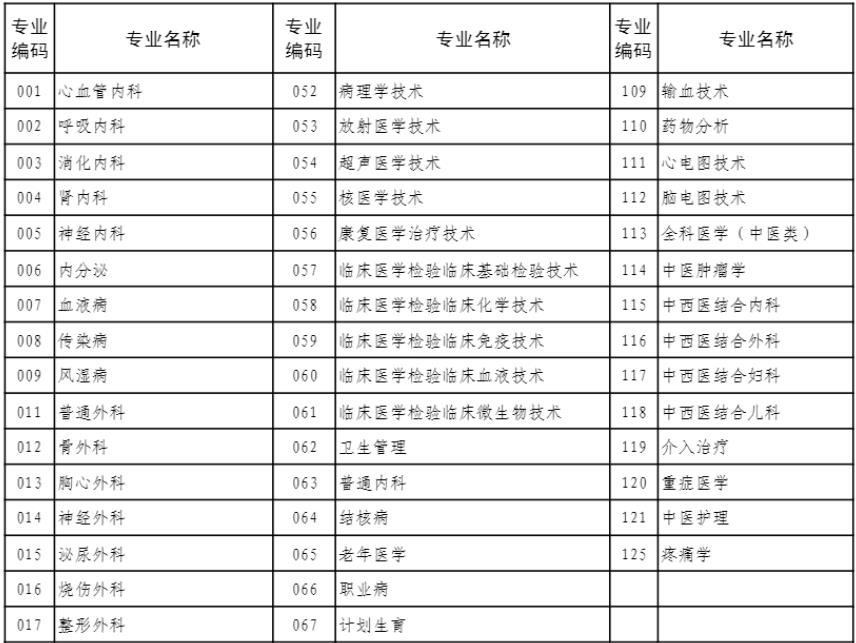 | 专业编码 | 专业名称 | 专业编码 | 专业名称 | 专业编码 | 专业名称 |
|---|---|---|---|---|---|
| 001 | 心血管内科 | 052 | 病理学技术 | 109 | 输血技术 |
| 002 | 呼吸内科 | 053 | 放射医学技术 | 110 | 药物分析 |
| 003 | 消化内科 | 054 | 超声医学技术 | 111 | 心电图技术 |
| 004 | 肾内科 | 055 | 核医学技术 | 112 | 脑电图技术 |
| 005 | 神经内科 | 056 | 康复医学治疗技术 | 113 | 全科医学（中医类） |
| 006 | 内分泌 | 057 | 临床医学检验临床基础检验技术 | 114 | 中医肿瘤学 |
| 007 | 血液病 | 058 | 临床医学检验临床化学技术 | 115 | 中西医结合内科 |
| 008 | 传染病 | 059 | 临床医学检验临床免疫技术 | 116 | 中西医结合外科 |
| 009 | 风湿病 | 060 | 临床医学检验临床血液技术 | 117 | 中西医结合妇科 |
| 011 | 普通外科 | 061 | 临床医学检验临床微生物技术 | 118 | 中西医结合儿科 |
| 012 | 骨外科 | 062 | 卫生管理 | 119 | 介入治疗 |
| 013 | 胸心外科 | 063 | 普通内科 | 120 | 重症医学 |
| 014 | 神经外科 | 064 | 结核病 | 121 | 中医护理 |
| 015 | 泌尿外科 | 065 | 老年医学 | 125 | 疼痛学 |
| 016 | 烧伤外科 | 066 | 职业病 | | |
| 017 | 整形外科 | 067 | 计划生育 | | |